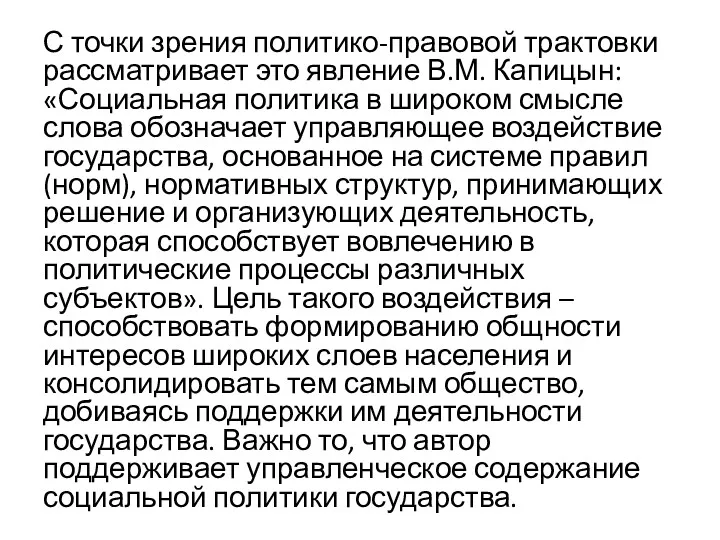 С точки зрения политико-правовой трактовки рассматривает это явление В.М. Капицын: «Социальная политика в широком смысле слова обозначает управляющее воздействие государства, основанное на системе правил (норм), нормативных структур, принимающих решение и организующих деятельность, которая способствует вовлечению в политические процессы различных субъектов». Цель такого воздействия – способствовать формированию общности интересов широких слоев населения и консолидировать тем самым общество, добиваясь поддержки им деятельности государства. Важно то, что автор поддерживает управленческое содержание социальной политики государства.